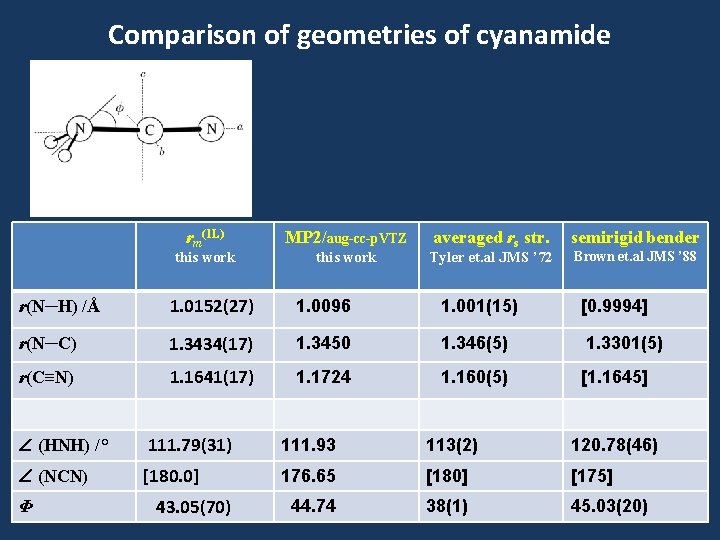 Comparison of geometries of cyanamide

c
$\phi$
N
C
N
a
b

| | $r_m^{(1L)}$ this work | MP2/aug-cc-pVTZ this work | averaged $r_s$ str. Tyler et.al JMS '72 | semirigid bender Brown et.al JMS '88 |
|---|---|---|---|---|
| $r$(N−H) /Å | 1.0152(27) | 1.0096 | 1.001(15) | [0.9994] |
| $r$(N−C) | 1.3434(17) | 1.3450 | 1.346(5) | 1.3301(5) |
| $r$(C≡N) | 1.1641(17) | 1.1724 | 1.160(5) | [1.1645] |
| | | | | |
| ∠ (HNH) /° | 111.79(31) | 111.93 | 113(2) | 120.78(46) |
| ∠ (NCN) | [180.0] | 176.65 | [180] | [175] |
| $\Phi$ | 43.05(70) | 44.74 | 38(1) | 45.03(20) |